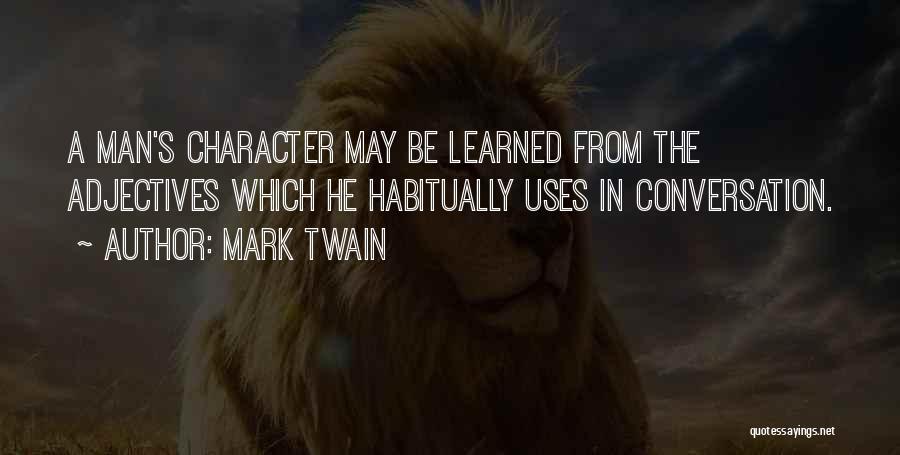 A MAN'S CHARACTER MAY BE LEARNED FROM THE ADJECTIVES WHICH HE HABITUALLY USES IN CONVERSATION.
~ AUTHOR: MARK TWAIN

quotessayings.net